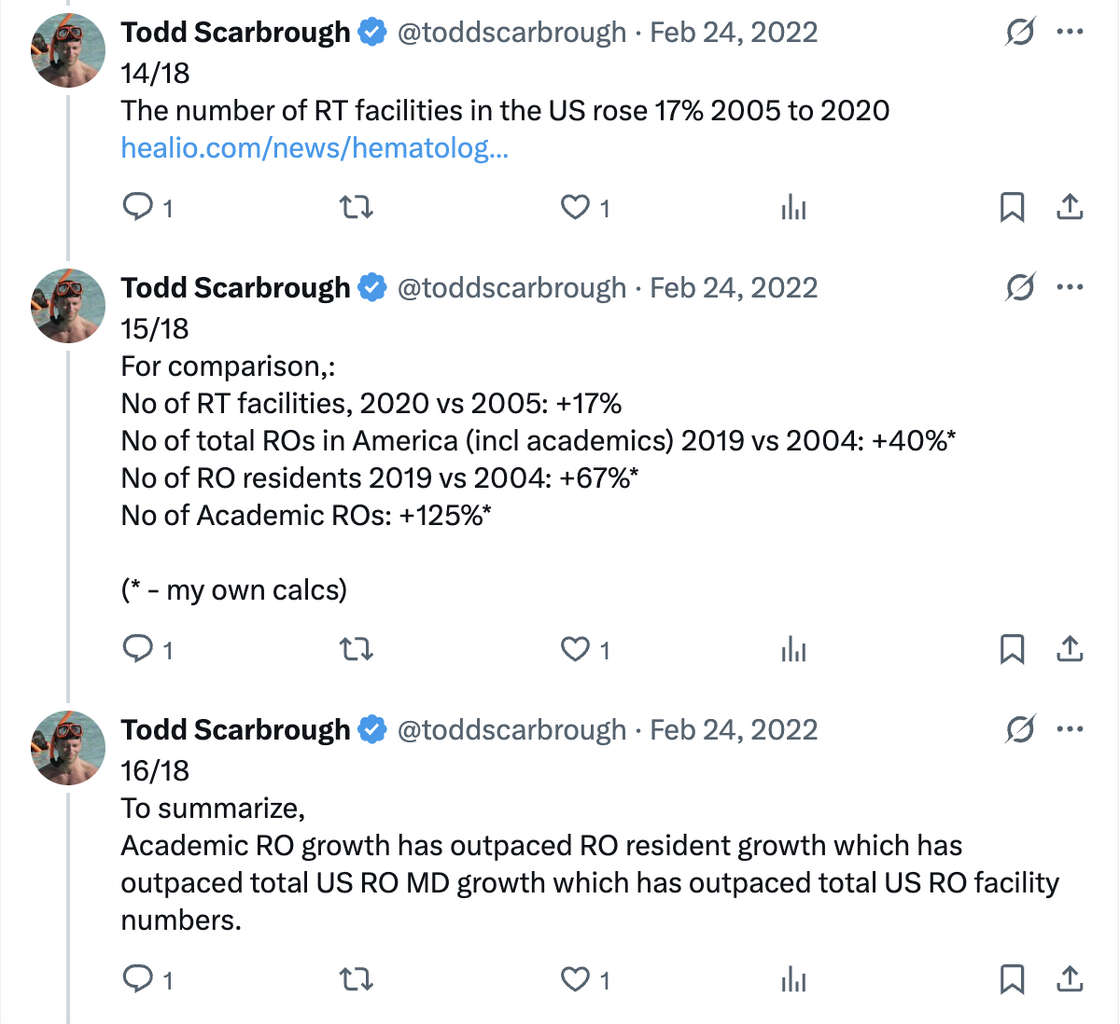 Todd Scarbrough @toddscarbrough · Feb 24, 2022
14/18
The number of RT facilities in the US rose 17% 2005 to 2020
healio.com/news/hematolog...

1 1

Todd Scarbrough @toddscarbrough · Feb 24, 2022
15/18
For comparison,:
No of RT facilities, 2020 vs 2005: +17%
No of total ROs in America (incl academics) 2019 vs 2004: +40%*
No of RO residents 2019 vs 2004: +67%*
No of Academic ROs: +125%*

(* - my own calcs)

1 1

Todd Scarbrough @toddscarbrough · Feb 24, 2022
16/18
To summarize,
Academic RO growth has outpaced RO resident growth which has outpaced total US RO MD growth which has outpaced total US RO facility numbers.

1 1